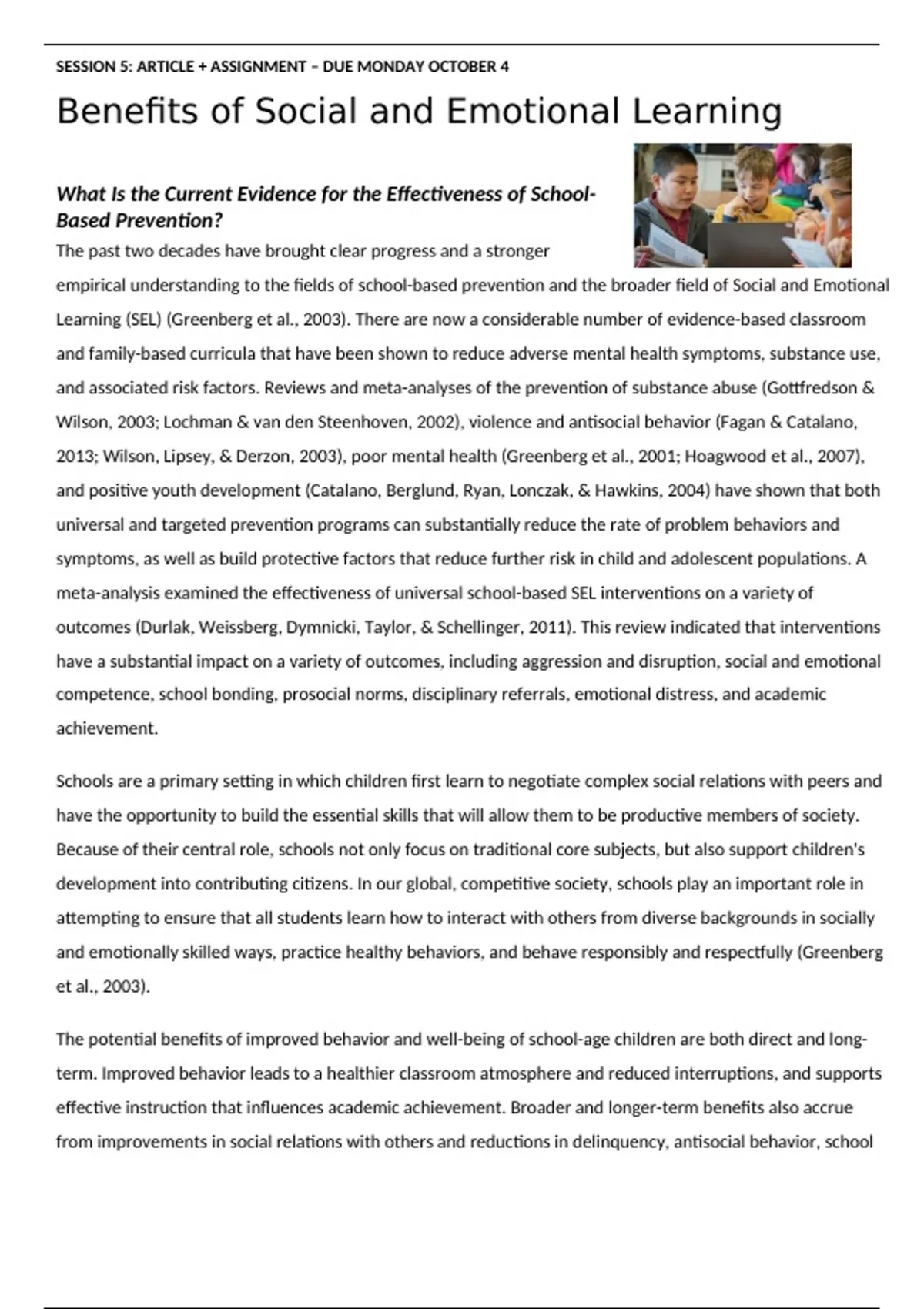 SESSION 5: ARTICLE + ASSIGNMENT – DUE MONDAY OCTOBER 4

Benefits of Social and Emotional Learning

What Is the Current Evidence for the Effectiveness of School-Based Prevention?

The past two decades have brought clear progress and a stronger empirical understanding to the fields of school-based prevention and the broader field of Social and Emotional Learning (SEL) (Greenberg et al., 2003). There are now a considerable number of evidence-based classroom and family-based curricula that have been shown to reduce adverse mental health symptoms, substance use, and associated risk factors. Reviews and meta-analyses of the prevention of substance abuse (Gottfredson & Wilson, 2003; Lochman & van den Steenhoven, 2002), violence and antisocial behavior (Fagan & Catalano, 2013; Wilson, Lipsey, & Derzon, 2003), poor mental health (Greenberg et al., 2001; Hoagwood et al., 2007), and positive youth development (Catalano, Berglund, Ryan, Lonczak, & Hawkins, 2004) have shown that both universal and targeted prevention programs can substantially reduce the rate of problem behaviors and symptoms, as well as build protective factors that reduce further risk in child and adolescent populations. A meta-analysis examined the effectiveness of universal school-based SEL interventions on a variety of outcomes (Durlak, Weissberg, Dymnicki, Taylor, & Schellinger, 2011). This review indicated that interventions have a substantial impact on a variety of outcomes, including aggression and disruption, social and emotional competence, school bonding, prosocial norms, disciplinary referrals, emotional distress, and academic achievement.

Schools are a primary setting in which children first learn to negotiate complex social relations with peers and have the opportunity to build the essential skills that will allow them to be productive members of society. Because of their central role, schools not only focus on traditional core subjects, but also support children's development into contributing citizens. In our global, competitive society, schools play an important role in attempting to ensure that all students learn how to interact with others from diverse backgrounds in socially and emotionally skilled ways, practice healthy behaviors, and behave responsibly and respectfully (Greenberg et al., 2003).

The potential benefits of improved behavior and well-being of school-age children are both direct and long-term. Improved behavior leads to a healthier classroom atmosphere and reduced interruptions, and supports effective instruction that influences academic achievement. Broader and longer-term benefits also accrue from improvements in social relations with others and reductions in delinquency, antisocial behavior, school